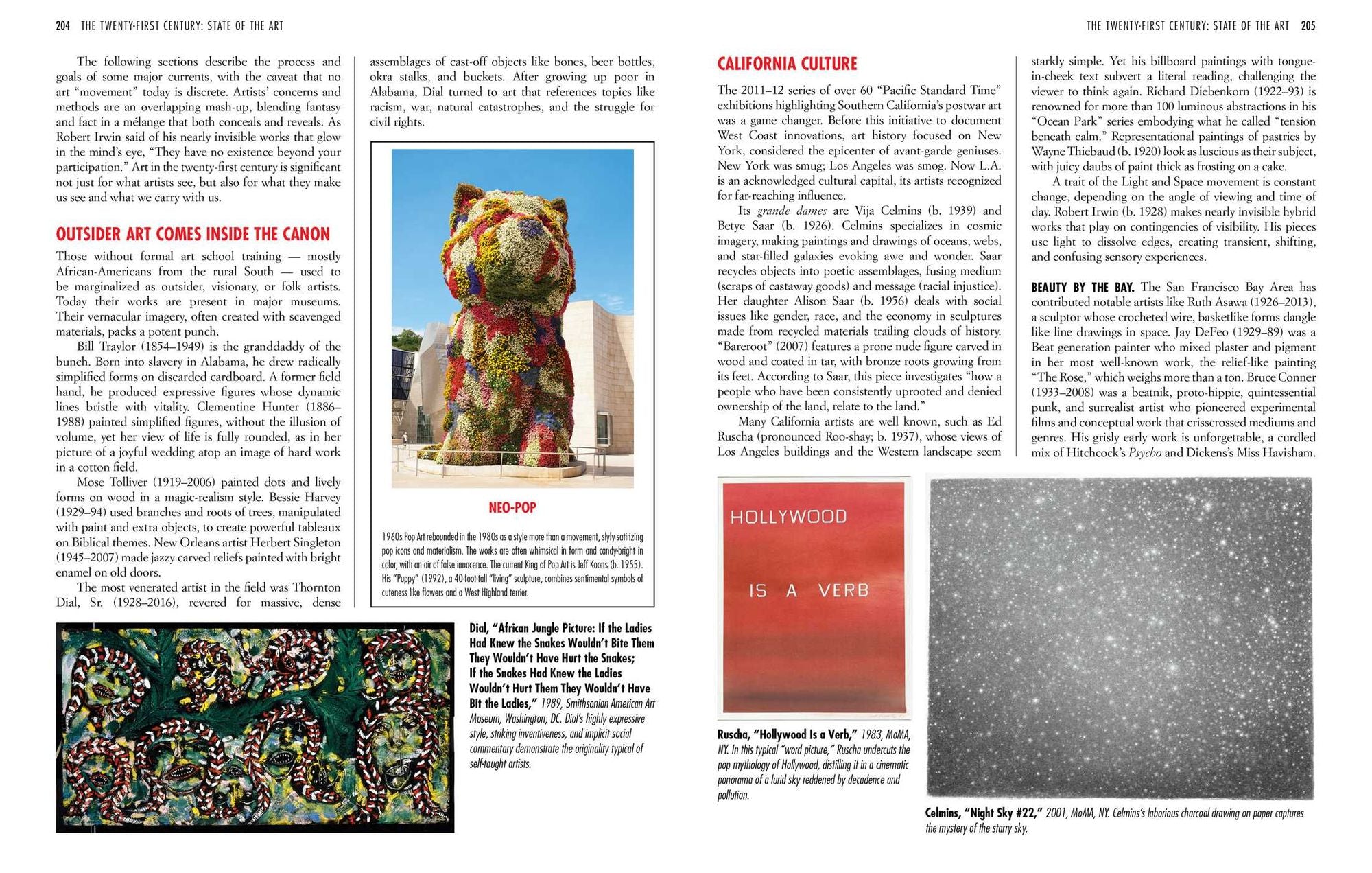 204 THE TWENTY-FIRST CENTURY: STATE OF THE ART

The following sections describe the process and goals of some major currents, with the caveat that no art "movement" today is discrete. Artists' concerns and methods are an overlapping mash-up, blending fantasy and fact in a mélange that both conceals and reveals. As Robert Irwin said of his nearly invisible works that glow in the mind's eye, "They have no existence beyond your participation." Art in the twenty-first century is significant not just for what artists see, but also for what they make us see and what we carry with us.

OUTSIDER ART COMES INSIDE THE CANON

Those without formal art school training — mostly African-Americans from the rural South — used to be marginalized as outsider, visionary, or folk artists. Today their works are present in major museums. Their vernacular imagery, often created with scavenged materials, packs a potent punch.

Bill Traylor (1854–1949) is the granddaddy of the bunch. Born into slavery in Alabama, he drew radically simplified forms on discarded cardboard. A former field hand, he produced expressive figures whose dynamic lines bristle with vitality. Clementine Hunter (1886–1988) painted simplified figures, without the illusion of volume, yet her view of life is fully rounded, as in her picture of a joyful wedding atop an image of hard work in a cotton field.

Mose Tolliver (1919–2006) painted dots and lively forms on wood in a magic-realism style. Bessie Harvey (1929–94) used branches and roots of trees, manipulated with paint and extra objects, to create powerful tableaux on Biblical themes. New Orleans artist Herbert Singleton (1945–2007) made jazzy carved reliefs painted with bright enamel on old doors.

The most venerated artist in the field was Thornton Dial, Sr. (1928–2016), revered for massive, dense assemblages of cast-off objects like bones, beer bottles, okra stalks, and buckets. After growing up poor in Alabama, Dial turned to art that references topics like racism, war, natural catastrophes, and the struggle for civil rights.

NEO-POP

1960s Pop Art rebounded in the 1980s as a style more than a movement, slyly satirizing pop icons and materialism. The works are often whimsical in form and candy-bright in color, with an air of false innocence. The current King of Pop Art is Jeff Koons (b. 1955). His "Puppy" (1992), a 40-foot-tall "living" sculpture, combines sentimental symbols of cuteness like flowers and a West Highland terrier.

Dial, "African Jungle Picture: If the Ladies Had Knew the Snakes Wouldn't Bite Them They Wouldn't Have Hurt the Snakes; If the Snakes Had Knew the Ladies Wouldn't Hurt Them They Wouldn't Have Bit the Ladies," 1989, Smithsonian American Art Museum, Washington, DC. Dial's highly expressive style, striking inventiveness, and implicit social commentary demonstrate the originality typical of self-taught artists.

THE TWENTY-FIRST CENTURY: STATE OF THE ART 205

CALIFORNIA CULTURE

The 2011–12 series of over 60 "Pacific Standard Time" exhibitions highlighting Southern California's postwar art was a game changer. Before this initiative to document West Coast innovations, art history focused on New York, considered the epicenter of avant-garde geniuses. New York was smug; Los Angeles was smog. Now L.A. is an acknowledged cultural capital, its artists recognized for far-reaching influence.

Its grande dames are Vija Celmins (b. 1939) and Betye Saar (b. 1926). Celmins specializes in cosmic imagery, making paintings and drawings of oceans, webs, and star-filled galaxies evoking awe and wonder. Saar recycles objects into poetic assemblages, fusing medium (scraps of castaway goods) and message (racial injustice). Her daughter Alison Saar (b. 1956) deals with social issues like gender, race, and the economy in sculptures made from recycled materials trailing clouds of history. "Bareroot" (2007) features a prone nude figure carved in wood and coated in tar, with bronze roots growing from its feet. According to Saar, this piece investigates "how a people who have been consistently uprooted and denied ownership of the land, relate to the land."

Many California artists are well known, such as Ed Ruscha (pronounced Roo-shay; b. 1937), whose views of Los Angeles buildings and the Western landscape seem starkly simple. Yet his billboard paintings with tongue-in-cheek text subvert a literal reading, challenging the viewer to think again. Richard Diebenkorn (1922–93) is renowned for more than 100 luminous abstractions in his "Ocean Park" series embodying what he called "tension beneath calm." Representational paintings of pastries by Wayne Thiebaud (b. 1920) look as luscious as their subject, with juicy daubs of paint thick as frosting on a cake.

A trait of the Light and Space movement is constant change, depending on the angle of viewing and time of day. Robert Irwin (b. 1928) makes nearly invisible hybrid works that play on contingencies of visibility. His pieces use light to dissolve edges, creating transient, shifting, and confusing sensory experiences.

BEAUTY BY THE BAY. The San Francisco Bay Area has contributed notable artists like Ruth Asawa (1926–2013), a sculptor whose crocheted wire, basketlike forms dangle like line drawings in space. Jay DeFeo (1929–89) was a Beat generation painter who mixed plaster and pigment in her most well-known work, the relief-like painting "The Rose," which weighs more than a ton. Bruce Conner (1933–2008) was a beatnik, proto-hippie, quintessential punk, and surrealist artist who pioneered experimental films and conceptual work that crisscrossed mediums and genres. His grisly early work is unforgettable, a curdled mix of Hitchcock's Psycho and Dickens's Miss Havisham.

HOLLYWOOD

IS A VERB

Ruscha, "Hollywood Is a Verb," 1983, MoMA, NY. In this typical "word picture," Ruscha undercuts the pop mythology of Hollywood, distilling it in a cinematic panorama of a lurid sky reddened by decadence and pollution.

Celmins, "Night Sky #22," 2001, MoMA, NY. Celmins's laborious charcoal drawing on paper captures the mystery of the starry sky.